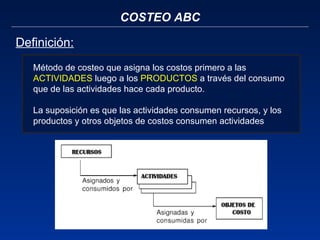 COSTEO ABC

Definición:

Método de costeo que asigna los costos primero a las ACTIVIDADES luego a los PRODUCTOS a través del consumo que de las actividades hace cada producto.

La suposición es que las actividades consumen recursos, y los productos y otros objetos de costos consumen actividades

RECURSOS

Asignados y consumidos por

ACTIVIDADES

Asignadas y consumidas por

OBJETOS DE COSTO